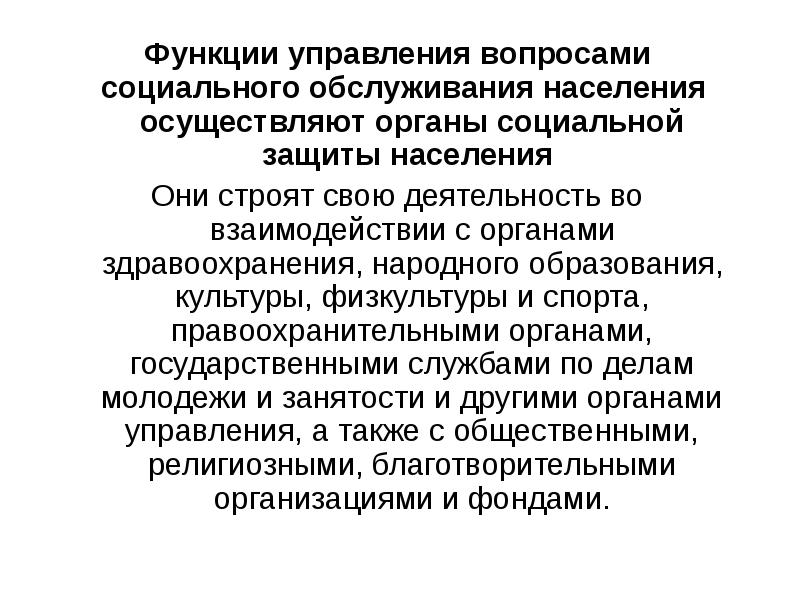 Функции управления вопросами социального обслуживания населения осуществляют органы социальной защиты населения

Они строят свою деятельность во взаимодействии с органами здравоохранения, народного образования, культуры, физкультуры и спорта, правоохранительными органами, государственными службами по делам молодежи и занятости и другими органами управления, а также с общественными, религиозными, благотворительными организациями и фондами.